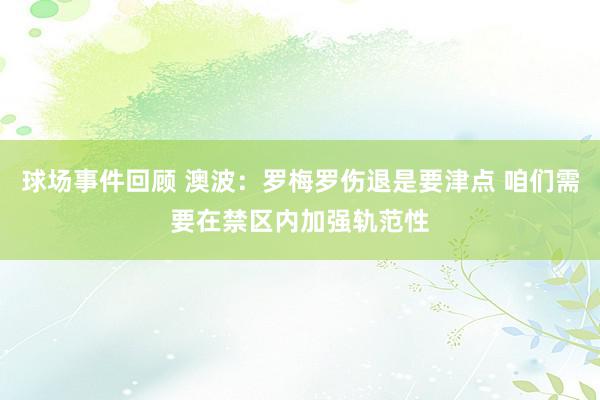 球场事件回顾 澳波：罗梅罗伤退是要津点 咱们需要在禁区内加强轨范性